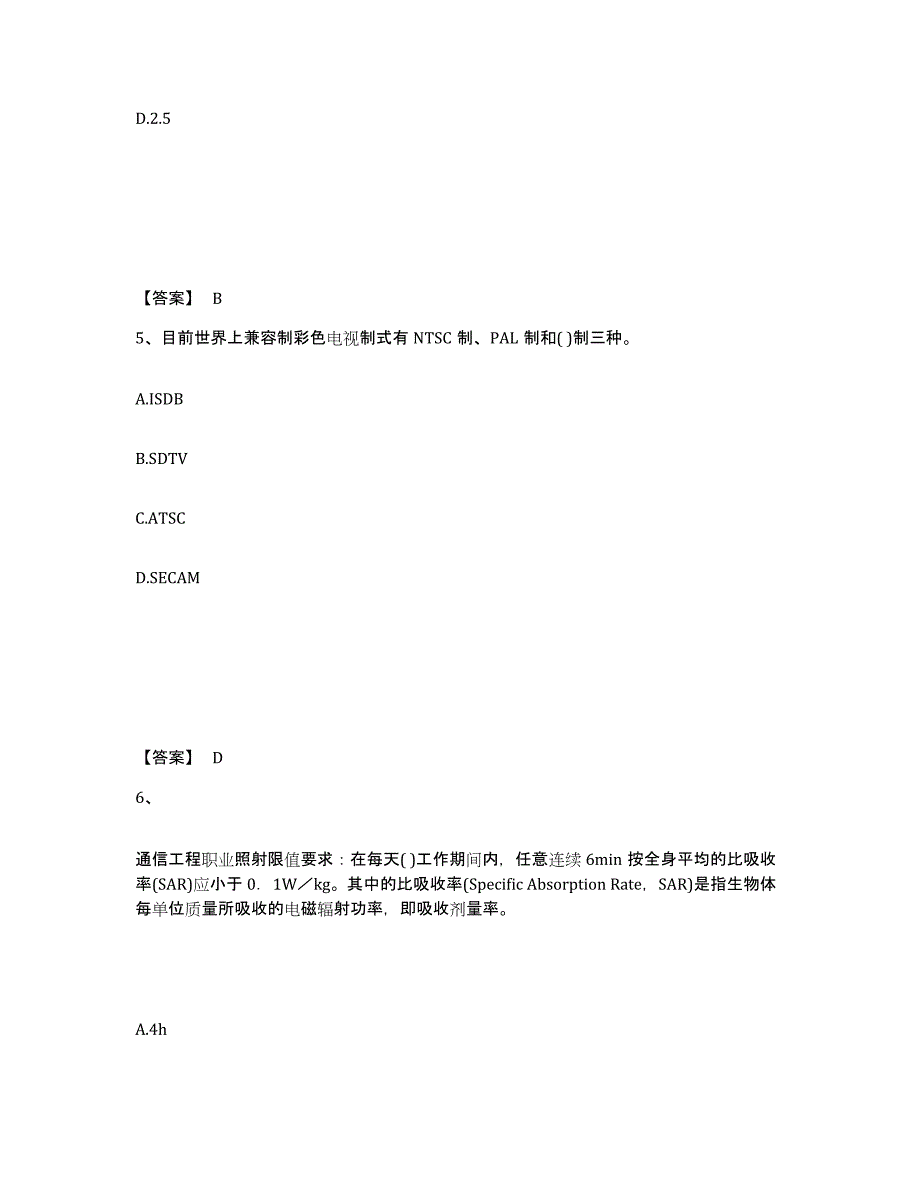 D.2.5

【答案】 B

5、目前世界上兼容制彩色电视制式有 NTSC 制、PAL 制和( )制三种。

A.ISDB

B.SDTV

C.ATSC

D.SECAM

【答案】 D

6、

通信工程职业照射限值要求：在每天( )工作期间内，任意连续 6min 按全身平均的比吸收率(SAR)应小于 0．1W／kg。其中的比吸收率(Specific Absorption Rate，SAR)是指生物体每单位质量所吸收的电磁辐射功率，即吸收剂量率。

A.4h